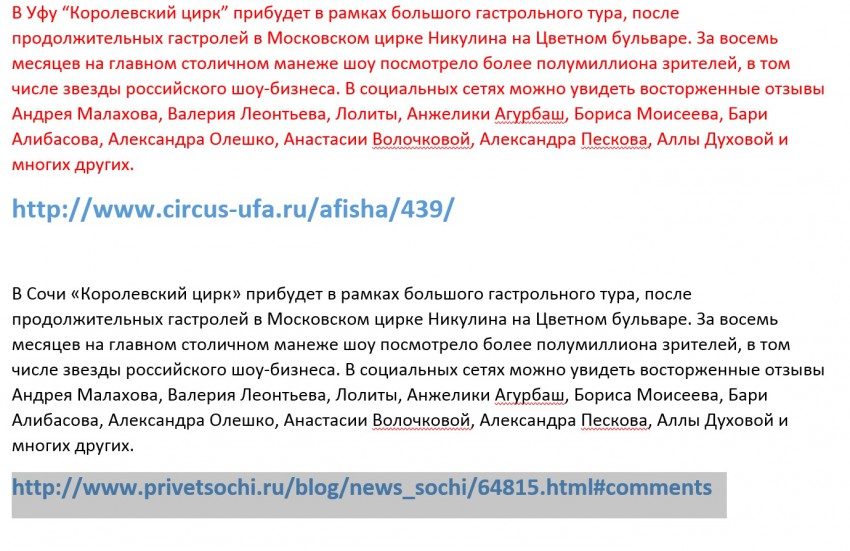 В Уфу “Королевский цирк” прибудет в рамках большого гастрольного тура, после продолжительных гастролей в Московском цирке Никулина на Цветном бульваре. За восемь месяцев на главном столичном манеже шоу посмотрело более полумиллиона зрителей, в том числе звезды российского шоу-бизнеса. В социальных сетях можно увидеть восторженные отзывы Андрея Малахова, Валерия Леонтьева, Лолиты, Анжелики Агурбаш, Бориса Моисеева, Бари Алибасова, Александра Олешко, Анастасии Волочковой, Александра Пескова, Аллы Духовой и многих других.

http://www.circus-ufa.ru/afisha/439/

В Сочи «Королевский цирк» прибудет в рамках большого гастрольного тура, после продолжительных гастролей в Московском цирке Никулина на Цветном бульваре. За восемь месяцев на главном столичном манеже шоу посмотрело более полумиллиона зрителей, в том числе звезды российского шоу-бизнеса. В социальных сетях можно увидеть восторженные отзывы Андрея Малахова, Валерия Леонтьева, Лолиты, Анжелики Агурбаш, Бориса Моисеева, Бари Алибасова, Александра Олешко, Анастасии Волочковой, Александра Пескова, Аллы Духовой и многих других.

http://www.privetsochi.ru/blog/news_sochi/64815.html#comments